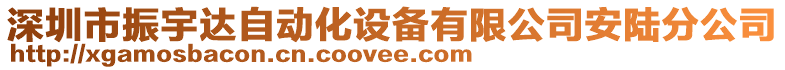 深圳市振宇达自动化设备有限公司安陆分公司
http://xgamosbacon.cn.coovee.com